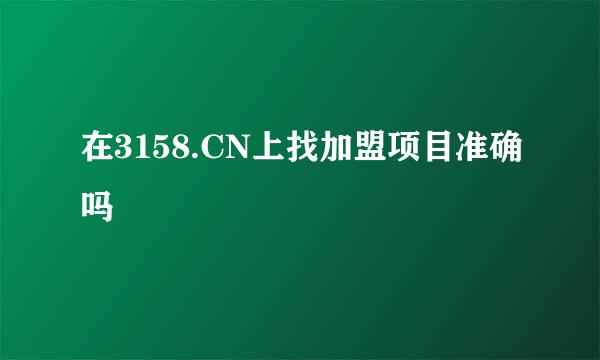 在3158.CN上找加盟项目准确吗